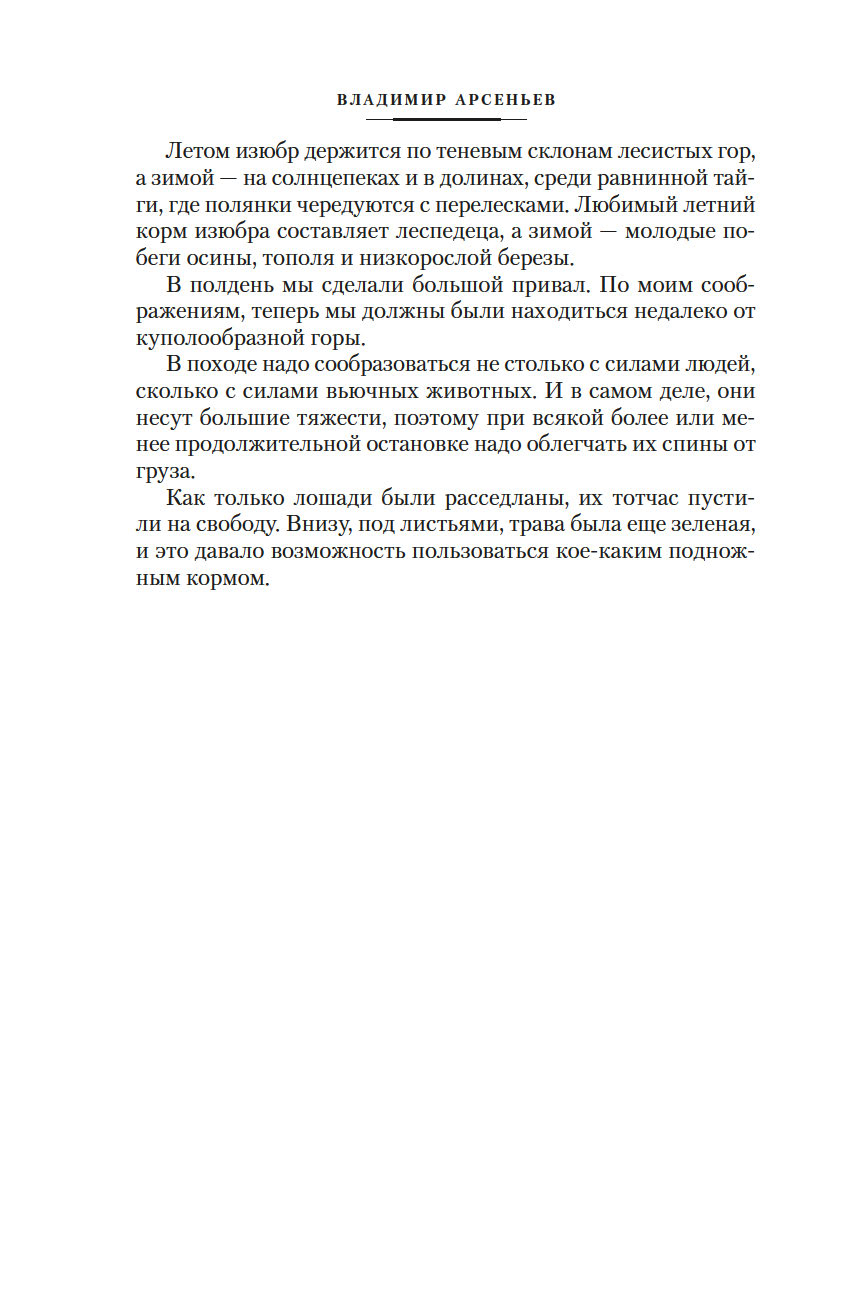 ВЛАДИМИР АРСЕНЬЕВ

Летом изюбр держится по теневым склонам лесистых гор, а зимой — на солнцепеках и в долинах, среди равнинной тайги, где полянки чередуются с перелесками. Любимый летний корм изюбра составляет леспедеца, а зимой — молодые побеги осины, тополя и низкорослой березы.

В полдень мы сделали большой привал. По моим соображениям, теперь мы должны были находиться недалеко от куполообразной горы.

В походе надо сообразоваться не столько с силами людей, сколько с силами вьючных животных. И в самом деле, они несут большие тяжести, поэтому при всякой более или менее продолжительной остановке надо облегчать их спины от груза.

Как только лошади были расседланы, их тотчас пустили на свободу. Внизу, под листьями, трава была еще зеленая, и это давало возможность пользоваться кое-каким подножным кормом.